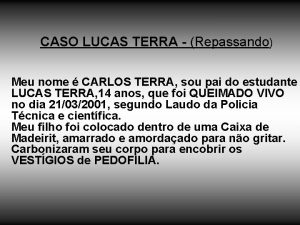 CASO LUCAS TERRA - (Repassando)

Meu nome é CARLOS TERRA, sou pai do estudante LUCAS TERRA,14 anos, que foi QUEIMADO VIVO no dia 21/03/2001, segundo Laudo da Policia Técnica e científica.
Meu filho foi colocado dentro de uma Caixa de Madeirit, amarrado e amordaçado para não gritar. Carbonizaram seu corpo para encobrir os VESTÍGIOS de PEDOFILIA.